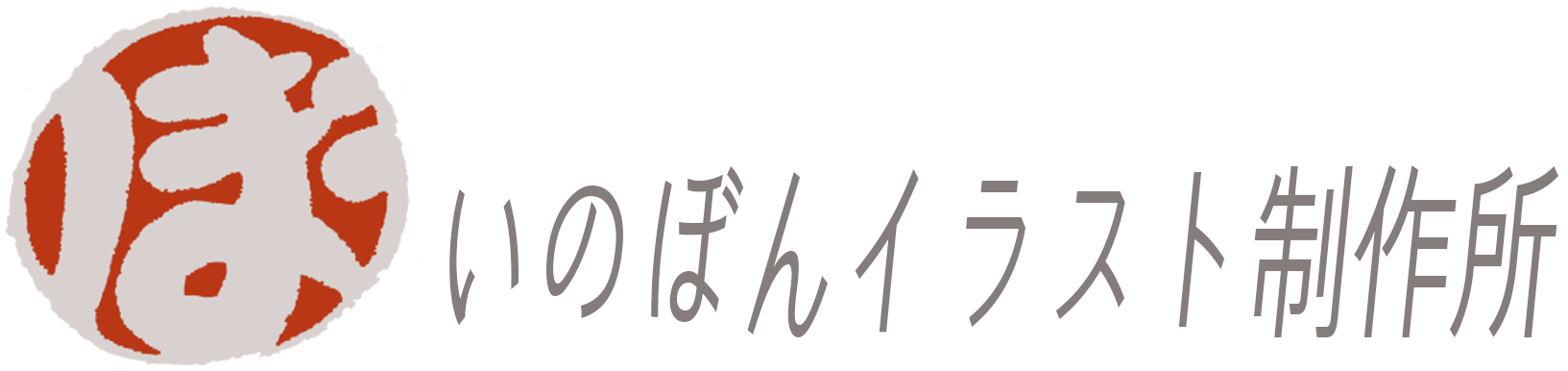 ぼ

いのぼんイラスト制作所